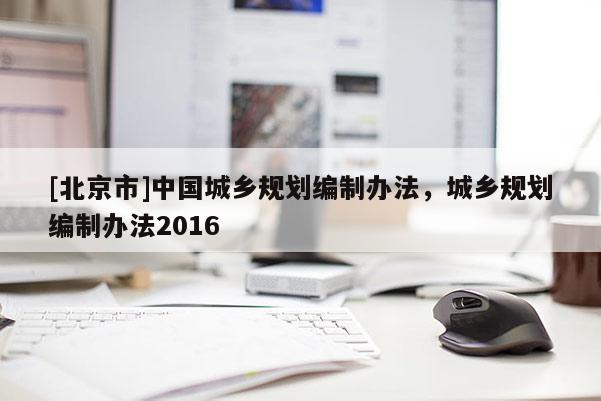 [北京市]中国城乡规划编制办法，城乡规划编制办法2016